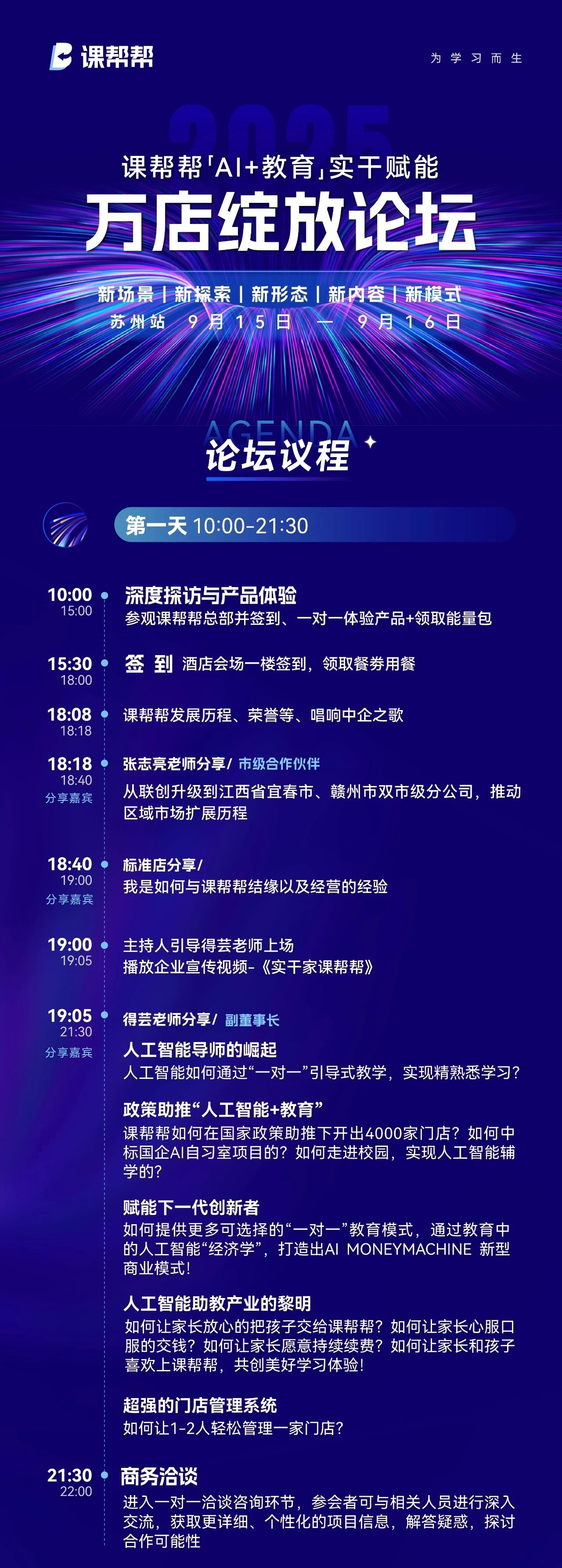 课帮帮

为学习而生

2025

课帮帮「AI+教育」实干赋能

万店绽放论坛

新场景 | 新探索 | 新形态 | 新内容 | 新模式

苏州站 9月15日 — 9月16日

AGENDA

论坛议程

第一天 10:00-21:30

10:00
15:00
深度探访与产品体验
参观课帮帮总部并签到、一对一体验产品+领取能量包

15:30
18:00
签到 酒店会场一楼签到，领取餐券用餐

18:08
18:18
课帮帮发展历程、荣誉等、唱响中企之歌

18:18
18:40
分享嘉宾
张志亮老师分享/ 市级合作伙伴
从联创升级到江西省宜春市、赣州市双市级分公司，推动区域市场扩展历程

18:40
19:00
分享嘉宾
标准店分享/
我是如何与课帮帮结缘以及经营的经验

19:00
19:05
主持人引导得芸老师上场
播放企业宣传视频-《实干家课帮帮》

19:05
21:30
分享嘉宾
得芸老师分享/ 副董事长

人工智能导师的崛起
人工智能如何通过“一对一”引导式教学，实现精熟悉学习？

政策助推“人工智能+教育”
课帮帮如何在国家政策助推下开出4000家门店？如何中标国企AI自习室项目的？如何走进校园，实现人工智能辅学的？

赋能下一代创新者
如何提供更多可选择的“一对一”教育模式，通过教育中的人工智能“经济学”，打造出AI MONEYMACHINE 新型商业模式！

人工智能助教产业的黎明
如何让家长放心的把孩子交给课帮帮？如何让家长心服口服的交钱？如何让家长愿意持续续费？如何让家长和孩子喜欢上课帮帮，共创美好学习体验！

超强的门店管理系统
如何让1-2人轻松管理一家门店？

21:30
22:00
商务洽谈
进入一对一洽谈咨询环节，参会者可与相关人员进行深入交流，获取更详细、个性化的项目信息，解答疑惑，探讨合作可能性